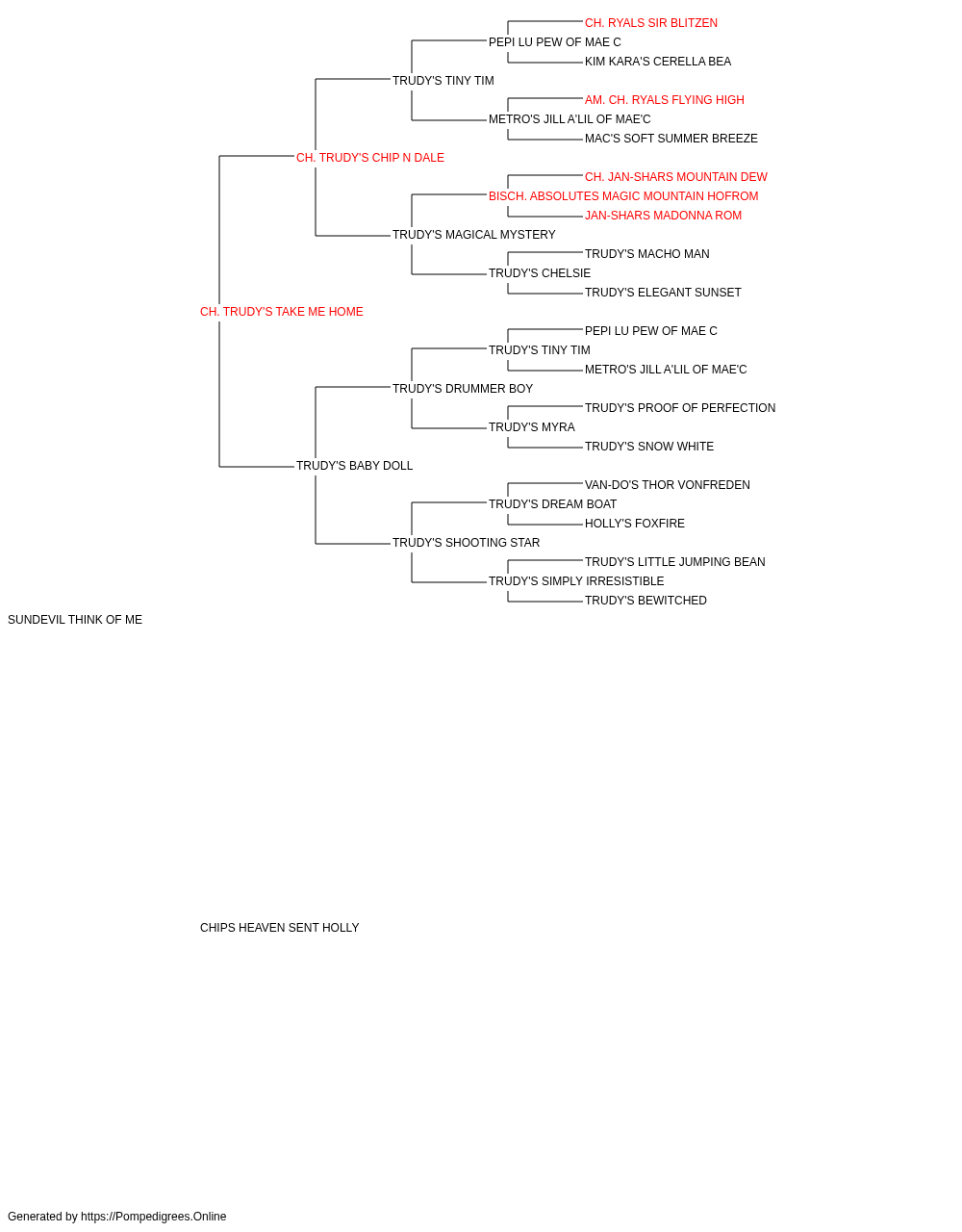 CH. RYALS SIR BLITZEN
PEPI LU PEW OF MAE C
KIM KARA'S CERELLA BEA
TRUDY'S TINY TIM
AM. CH. RYALS FLYING HIGH
METRO'S JILL A'LIL OF MAE'C
MAC'S SOFT SUMMER BREEZE
CH. TRUDY'S CHIP N DALE
CH. JAN-SHARS MOUNTAIN DEW
BISCH. ABSOLUTES MAGIC MOUNTAIN HOFROM
JAN-SHARS MADONNA ROM
TRUDY'S MAGICAL MYSTERY
TRUDY'S MACHO MAN
TRUDY'S CHELSIE
TRUDY'S ELEGANT SUNSET
CH. TRUDY'S TAKE ME HOME
PEPI LU PEW OF MAE C
TRUDY'S TINY TIM
METRO'S JILL A'LIL OF MAE'C
TRUDY'S DRUMMER BOY
TRUDY'S PROOF OF PERFECTION
TRUDY'S MYRA
TRUDY'S SNOW WHITE
TRUDY'S BABY DOLL
VAN-DO'S THOR VONFREDEN
TRUDY'S DREAM BOAT
HOLLY'S FOXFIRE
TRUDY'S SHOOTING STAR
TRUDY'S LITTLE JUMPING BEAN
TRUDY'S SIMPLY IRRESISTIBLE
TRUDY'S BEWITCHED
SUNDEVIL THINK OF ME

CHIPS HEAVEN SENT HOLLY

Generated by https://Pompedigrees.Online